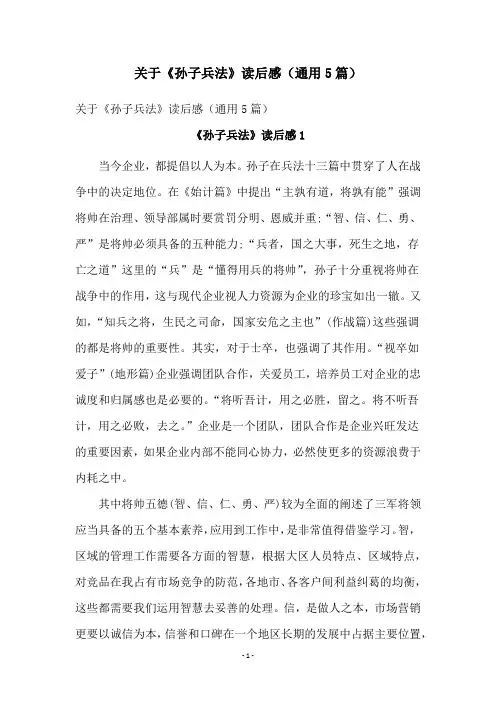 关于《孙子兵法》读后感（通用5篇）

关于《孙子兵法》读后感（通用5篇）

《孙子兵法》读后感1

当今企业，都提倡以人为本。孙子在兵法十三篇中贯穿了人在战争中的决定地位。在《始计篇》中提出“主孰有道，将孰有能”强调将帅在治理、领导部属时要赏罚分明、恩威并重；“智、信、仁、勇、严”是将帅必须具备的五种能力；“兵者，国之大事，死生之地，存亡之道”这里的“兵”是“懂得用兵的将帅”，孙子十分重视将帅在战争中的作用，这与现代企业视人力资源为企业的珍宝如出一辙。又如，“知兵之将，生民之司命，国家安危之主也”（作战篇）这些强调的都是将帅的重要性。其实，对于士卒，也强调了其作用。“视卒如爱子”（地形篇）企业强调团队合作，关爱员工，培养员工对企业的忠诚度和归属感也是必要的。“将听吾计，用之必胜，留之。将不听吾计，用之必败，去之。”企业是一个团队，团队合作是企业兴旺发达的重要因素，如果企业内部不能同心协力，必然使更多的资源浪费于内耗之中。

其中将帅五德（智、信、仁、勇、严）较为全面的阐述了三军将领应当具备的五个基本素养，应用到工作中，是非常值得借鉴学习。智，区域的管理工作需要各方面的智慧，根据大区人员特点、区域特点，对竞品在我占有市场竞争的防范，各地市、各客户间利益纠葛的均衡，这些都需要我们运用智慧去妥善的处理。信，是做人之本，市场营销更要以诚信为本，信誉和口碑在一个地区长期的发展中占据主要位置，

- 1 -